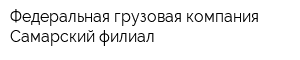 Федеральная грузовая компания
Самарский филиал